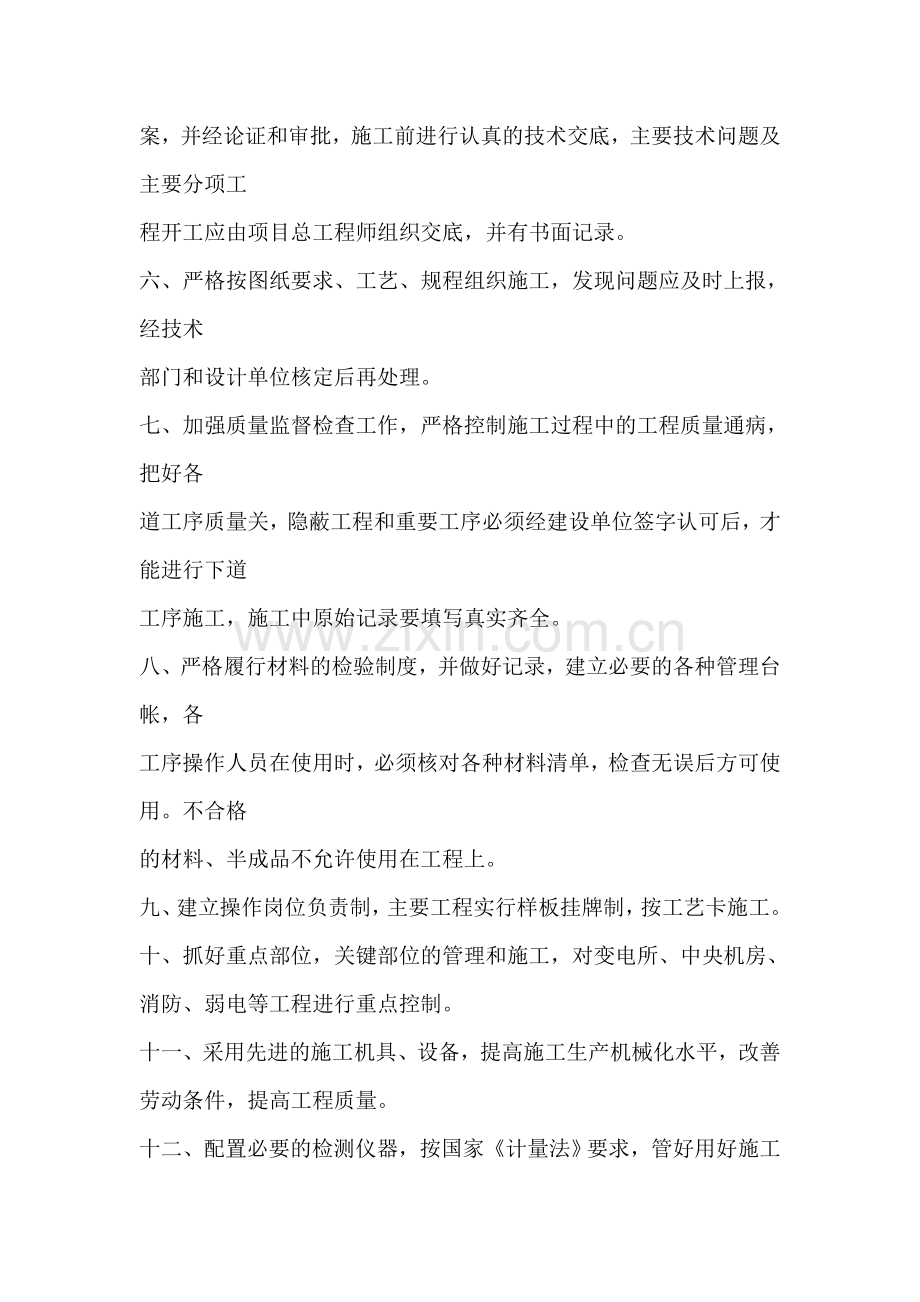 案，并经论证和审批，施工前进行认真的技术交底，主要技术问题及主要分项工

程开工应由项目总工程师组织交底，并有书面记录。

六、严格按图纸要求、工艺、规程组织施工，发现问题应及时上报，经技术

部门和设计单位核定后再处理。

七、加强质量监督检查工作，严格控制施工过程中的工程质量通病，把好各

道工序质量关，隐蔽工程和重要工序必须经建设单位签字认可后，才能进行下道

工序施工，施工中原始记录要填写真实齐全。

www.zixin.com.cn

八、严格履行材料的检验制度，并做好记录，建立必要的各种管理台帐，各

工序操作人员在使用时，必须核对各种材料清单，检查无误后方可使用。不合格

的材料、半成品不允许使用在工程上。

九、建立操作岗位负责制，主要工程实行样板挂牌制，按工艺卡施工。

十、抓好重点部位，关键部位的管理和施工，对变电所、中央机房、消防、弱电等工程进行重点控制。

十一、采用先进的施工机具、设备，提高施工生产机械化水平，改善劳动条件，提高工程质量。

十二、配置必要的检测仪器，按国家《计量法》要求，管好用好施工